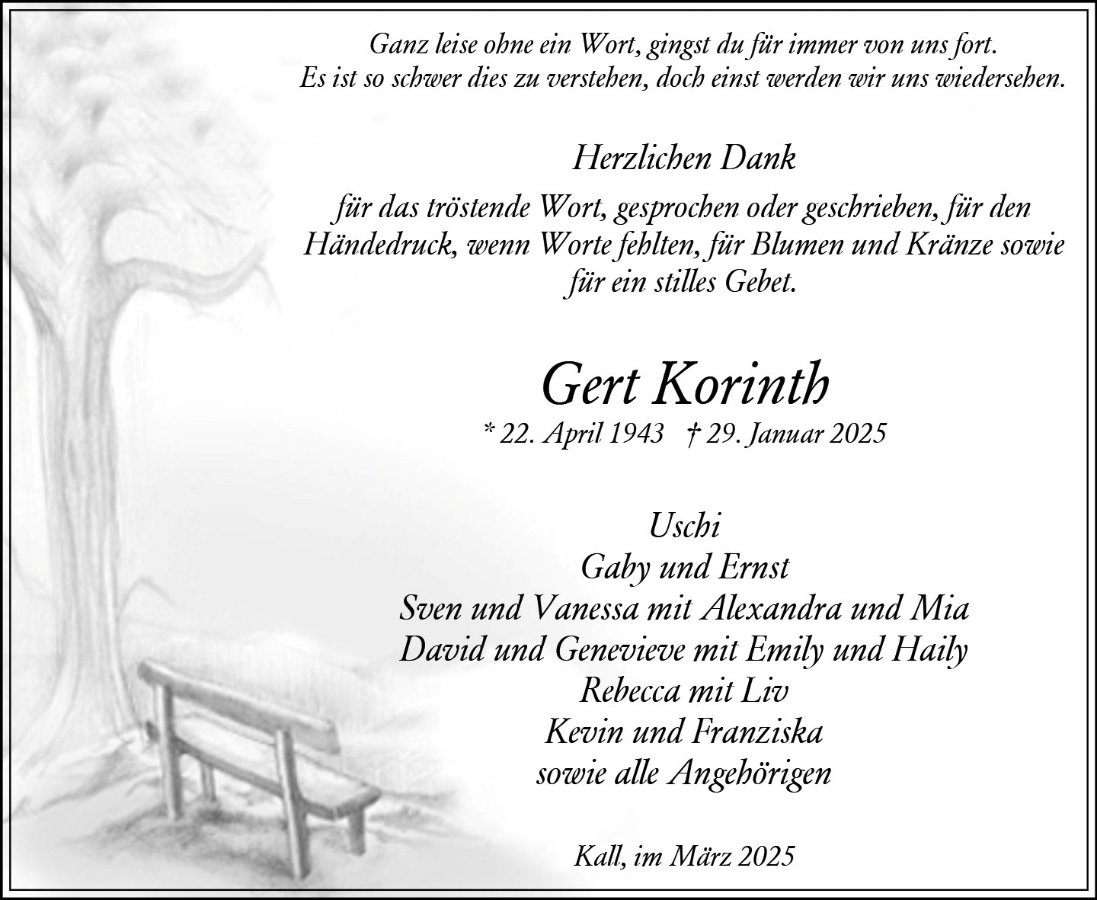 Ganz leise ohne ein Wort, gingst du für immer von uns fort.
Es ist so schwer dies zu verstehen, doch einst werden wir uns wiedersehen.

Herzlichen Dank

für das tröstende Wort, gesprochen oder geschrieben, für den Händedruck, wenn Worte fehlten, für Blumen und Kränze sowie für ein stilles Gebet.

Gert Korinth

* 22. April 1943 † 29. Januar 2025

Uschi
Gaby und Ernst
Sven und Vanessa mit Alexandra und Mia
David und Genevieve mit Emily und Haily
Rebecca mit Liv
Kevin und Franziska
sowie alle Angehörigen

Kall, im März 2025